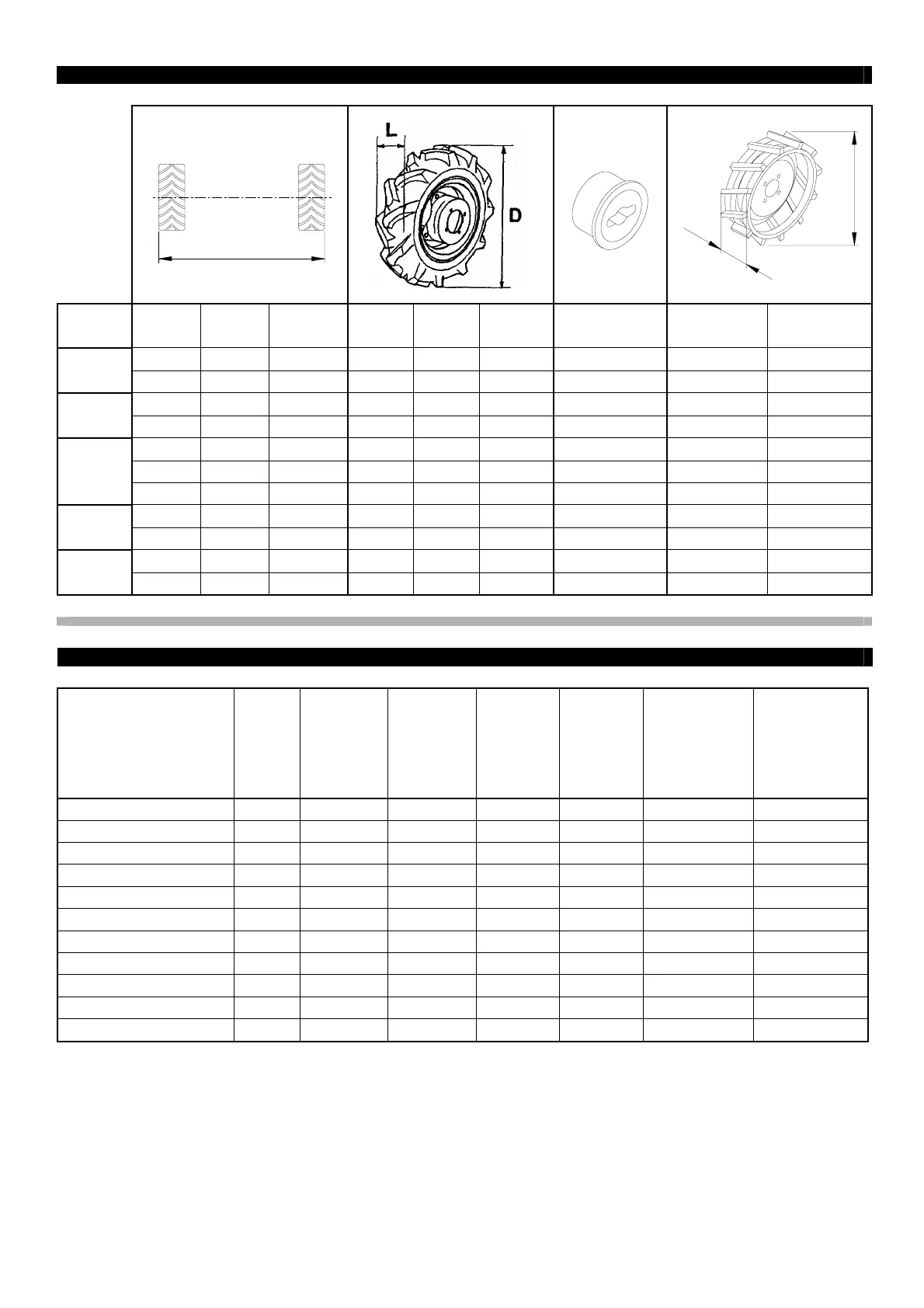 L

D